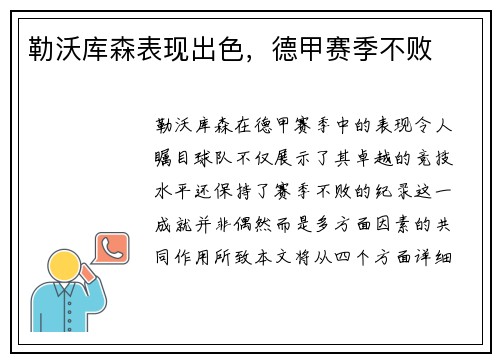 勒沃库森表现出色，德甲赛季不败

勒沃库森在德甲赛季中的表现令人瞩目球队不仅展示了其卓越的竞技水平还保持了赛季不败的纪录这一成就并非偶然而是多方面因素的共同作用所致本文将从四个方面详细